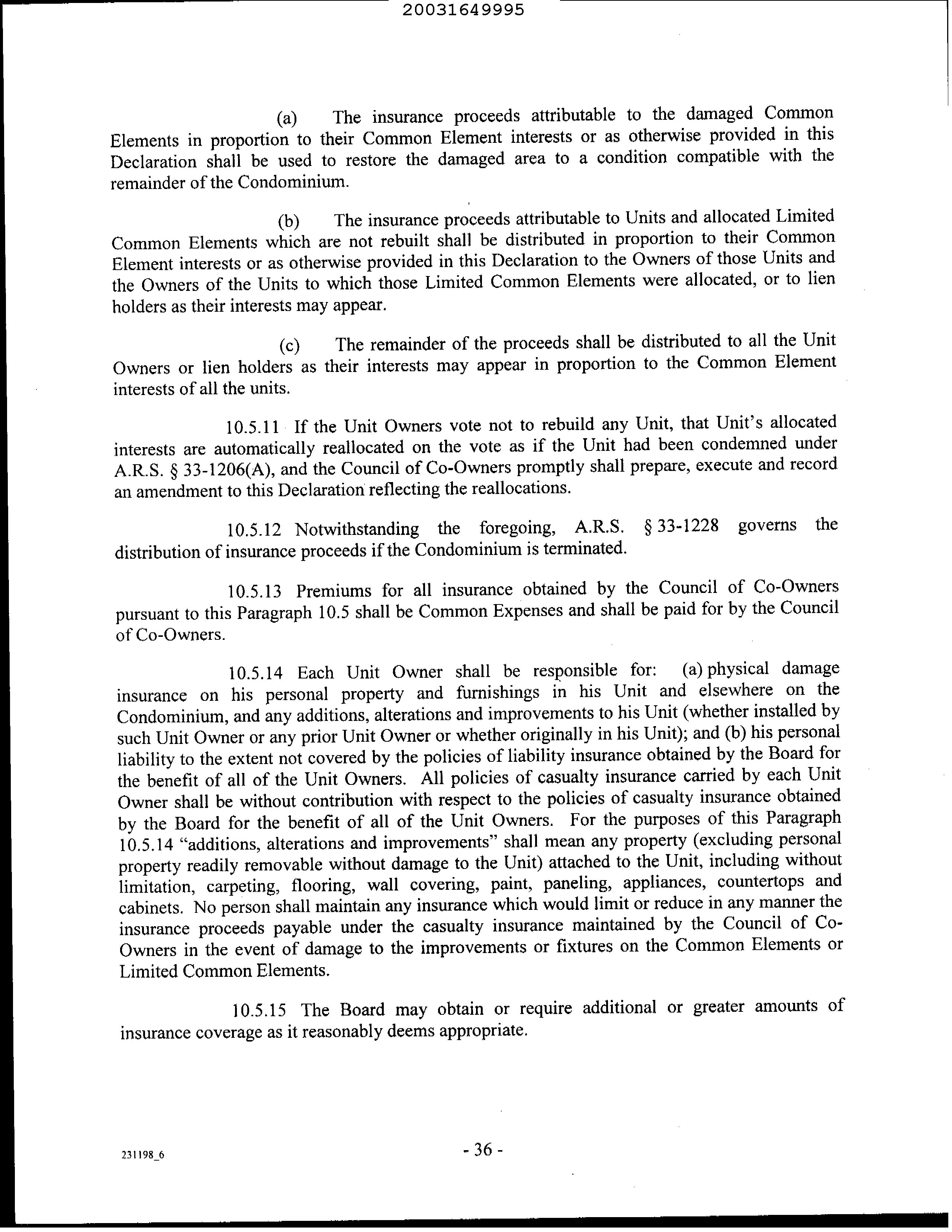 20031649995

(a) The insurance proceeds attributable to the damaged Common Elements in proportion to their Common Element interests or as otherwise provided in this Declaration shall be used to restore the damaged area to a condition compatible with the remainder of the Condominium.

(b) The insurance proceeds attributable to Units and allocated Limited Common Elements which are not rebuilt shall be distributed in proportion to their Common Element interests or as otherwise provided in this Declaration to the Owners of those Units and the Owners of the Units to which those Limited Common Elements were allocated, or to lien holders as their interests may appear.

(c) The remainder of the proceeds shall be distributed to all the Unit Owners or lien holders as their interests may appear in proportion to the Common Element interests of all the units.

10.5.11 If the Unit Owners vote not to rebuild any Unit, that Unit's allocated interests are automatically reallocated on the vote as if the Unit had been condemned under A.R.S. § 33-1206(A), and the Council of Co-Owners promptly shall prepare, execute and record an amendment to this Declaration reflecting the reallocations.

10.5.12 Notwithstanding the foregoing, A.R.S. § 33-1228 governs the distribution of insurance proceeds if the Condominium is terminated.

10.5.13 Premiums for all insurance obtained by the Council of Co-Owners pursuant to this Paragraph 10.5 shall be Common Expenses and shall be paid for by the Council of Co-Owners.

10.5.14 Each Unit Owner shall be responsible for: (a) physical damage insurance on his personal property and furnishings in his Unit and elsewhere on the Condominium, and any additions, alterations and improvements to his Unit (whether installed by such Unit Owner or any prior Unit Owner or whether originally in his Unit); and (b) his personal liability to the extent not covered by the policies of liability insurance obtained by the Board for the benefit of all of the Unit Owners. All policies of casualty insurance carried by each Unit Owner shall be without contribution with respect to the policies of casualty insurance obtained by the Board for the benefit of all of the Unit Owners. For the purposes of this Paragraph 10.5.14 "additions, alterations and improvements" shall mean any property (excluding personal property readily removable without damage to the Unit) attached to the Unit, including without limitation, carpeting, flooring, wall covering, paint, paneling, appliances, countertops and cabinets. No person shall maintain any insurance which would limit or reduce in any manner the insurance proceeds payable under the casualty insurance maintained by the Council of Co-Owners in the event of damage to the improvements or fixtures on the Common Elements or Limited Common Elements.

10.5.15 The Board may obtain or require additional or greater amounts of insurance coverage as it reasonably deems appropriate.

231198_6

- 36 -